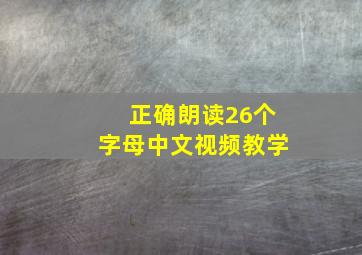 正确朗读26个
字母中文视频教学